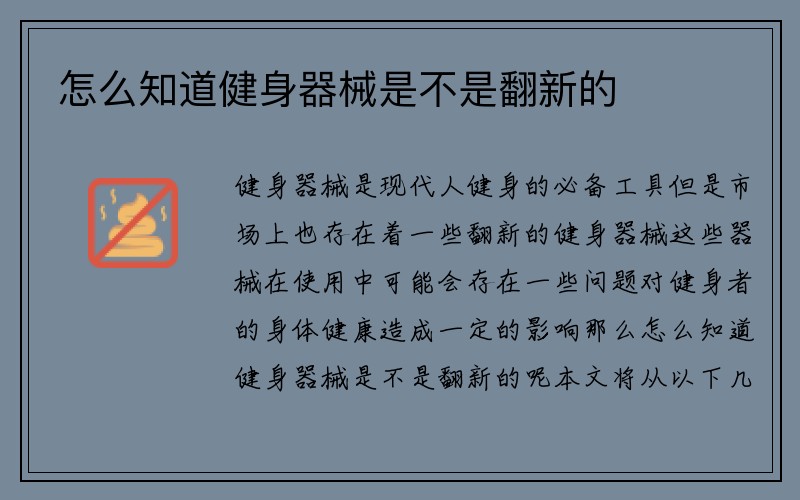 怎么知道健身器械是不是翻新的

健身器械是现代人健身的必备工具但是市场上也存在着一些翻新的健身器械这些器械在使用中可能会存在一些问题对健身者的身体健康造成一定的影响那么怎么知道健身器械是不是翻新的呢本文将从以下几